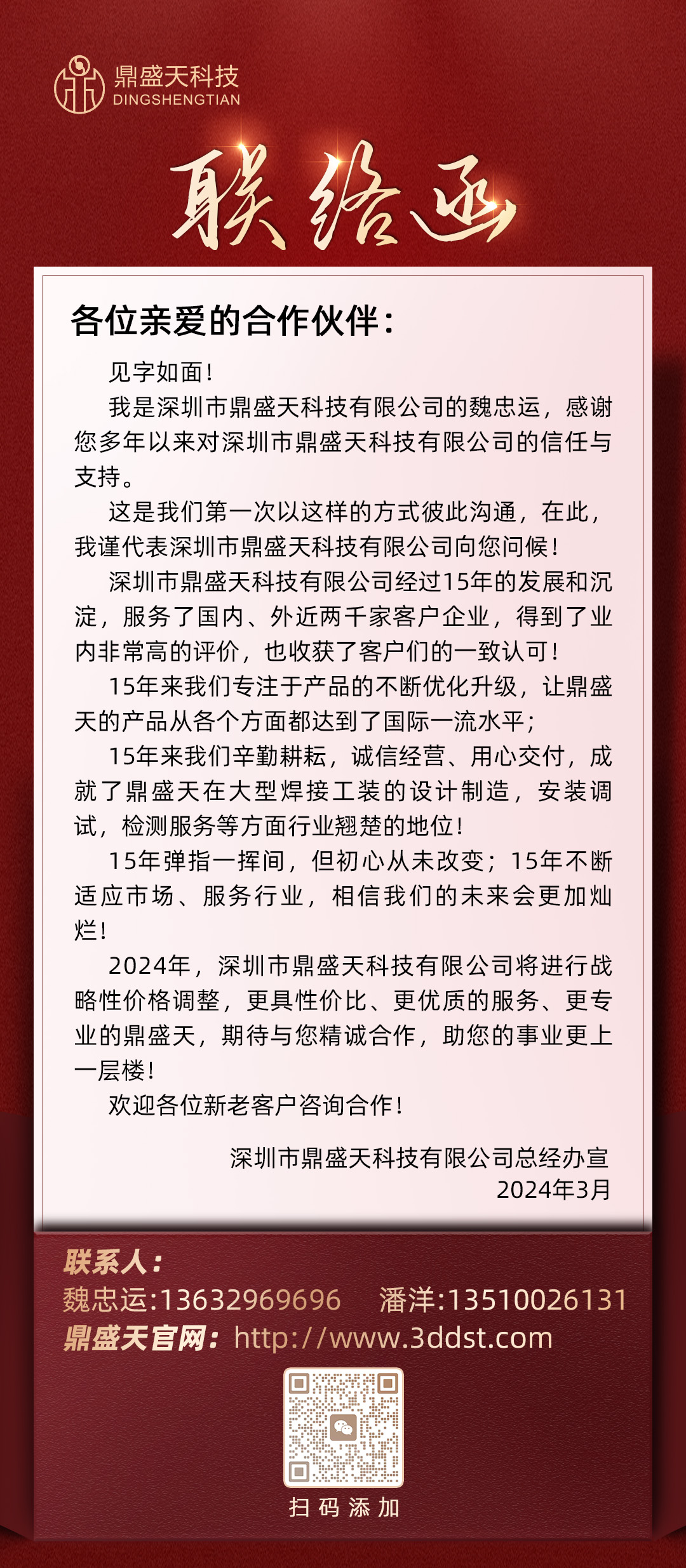 鼎盛天科技
DINGSHENGTIAN

联络函

各位亲爱的合作伙伴：

见字如面！

我是深圳市鼎盛天科技有限公司的魏忠运，感谢您多年以来对深圳市鼎盛天科技有限公司的信任与支持。

这是我们第一次以这样的方式彼此沟通，在此，我谨代表深圳市鼎盛天科技有限公司向您问候！

深圳市鼎盛天科技有限公司经过15年的发展和沉淀，服务了国内、外近两千家客户企业，得到了业内非常高的评价，也收获了客户们的一致认可！

15年来我们专注于产品的不断优化升级，让鼎盛天的产品从各个方面都达到了国际一流水平；

15年来我们辛勤耕耘，诚信经营、用心交付，成就了鼎盛天在大型焊接工装的设计制造，安装调试，检测服务等方面行业翘楚的地位！

15年弹指一挥间，但初心从未改变；15年不断适应市场、服务行业，相信我们的未来会更加灿烂！

2024年，深圳市鼎盛天科技有限公司将进行战略性价格调整，更具性价比、更优质的服务、更专业的鼎盛天，期待与您精诚合作，助您的事业更上一层楼！

欢迎各位新老客户咨询合作！

深圳市鼎盛天科技有限公司总经办宣
2024年3月

联系人：
魏忠运:13632969696　潘洋:13510026131
鼎盛天官网：http://www.3ddst.com

扫码添加